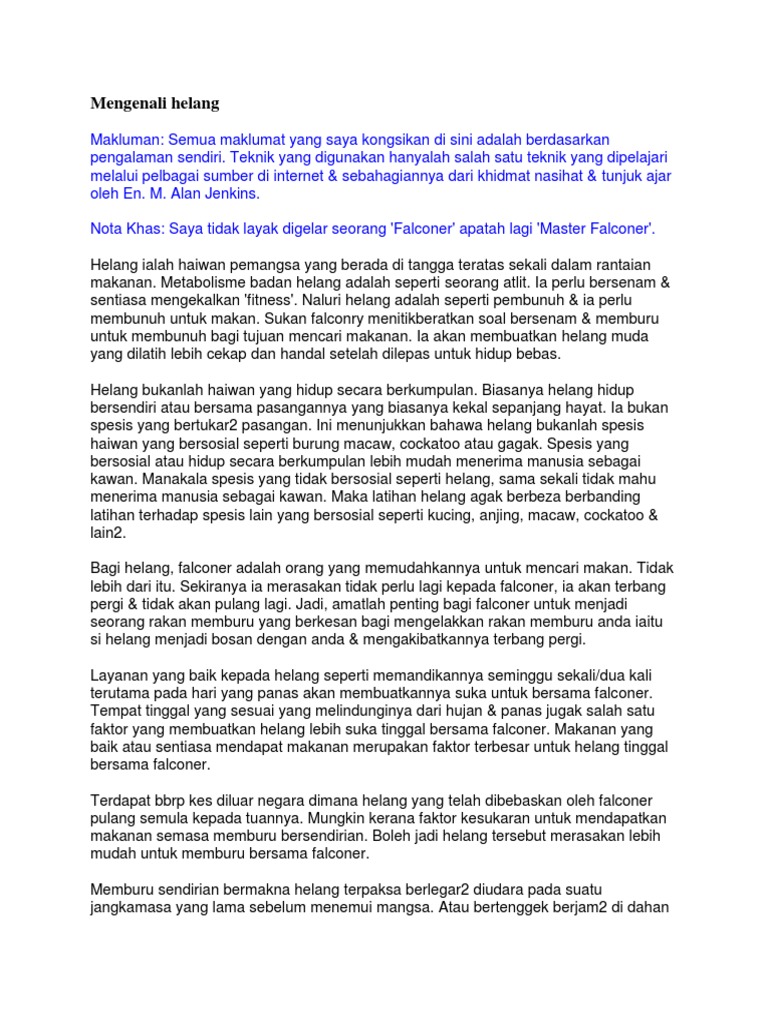 Mengenali helang

Makluman: Semua maklumat yang saya kongsikan di sini adalah berdasarkan pengalaman sendiri. Teknik yang digunakan hanyalah salah satu teknik yang dipelajari melalui pelbagai sumber di internet & sebahagiannya dari khidmat nasihat & tunjuk ajar oleh En. M. Alan Jenkins.

Nota Khas: Saya tidak layak digelar seorang 'Falconer' apatah lagi 'Master Falconer'.

Helang ialah haiwan pemangsa yang berada di tangga teratas sekali dalam rantaian makanan. Metabolisme badan helang adalah seperti seorang atlit. Ia perlu bersenam & sentiasa mengekalkan 'fitness'. Naluri helang adalah seperti pembunuh & ia perlu membunuh untuk makan. Sukan falconry menitikberatkan soal bersenam & memburu untuk membunuh bagi tujuan mencari makanan. Ia akan membuatkan helang muda yang dilatih lebih cekap dan handal setelah dilepas untuk hidup bebas.

Helang bukanlah haiwan yang hidup secara berkumpulan. Biasanya helang hidup bersendiri atau bersama pasangannya yang biasanya kekal sepanjang hayat. Ia bukan spesis yang bertukar2 pasangan. Ini menunjukkan bahawa helang bukanlah spesis haiwan yang bersosial seperti burung macaw, cockatoo atau gagak. Spesis yang bersosial atau hidup secara berkumpulan lebih mudah menerima manusia sebagai kawan. Manakala spesis yang tidak bersosial seperti helang, sama sekali tidak mahu menerima manusia sebagai kawan. Maka latihan helang agak berbeza berbanding latihan terhadap spesis lain yang bersosial seperti kucing, anjing, macaw, cockatoo & lain2.

Bagi helang, falconer adalah orang yang memudahkannya untuk mencari makan. Tidak lebih dari itu. Sekiranya ia merasakan tidak perlu lagi kepada falconer, ia akan terbang pergi & tidak akan pulang lagi. Jadi, amatlah penting bagi falconer untuk menjadi seorang rakan memburu yang berkesan bagi mengelakkan rakan memburu anda iaitu si helang menjadi bosan dengan anda & mengakibatkannya terbang pergi.

Layanan yang baik kepada helang seperti memandikannya seminggu sekali/dua kali terutama pada hari yang panas akan membuatkannya suka untuk bersama falconer. Tempat tinggal yang sesuai yang melindunginya dari hujan & panas jugak salah satu faktor yang membuatkan helang lebih suka tinggal bersama falconer. Makanan yang baik atau sentiasa mendapat makanan merupakan faktor terbesar untuk helang tinggal bersama falconer.

Terdapat bbrp kes diluar negara dimana helang yang telah dibebaskan oleh falconer pulang semula kepada tuannya. Mungkin kerana faktor kesukaran untuk mendapatkan makanan semasa memburu bersendirian. Boleh jadi helang tersebut merasakan lebih mudah untuk memburu bersama falconer.

Memburu sendirian bermakna helang terpaksa berlegar2 diudara pada suatu jangkamasa yang lama sebelum menemui mangsa. Atau bertenggek berjam2 di dahan